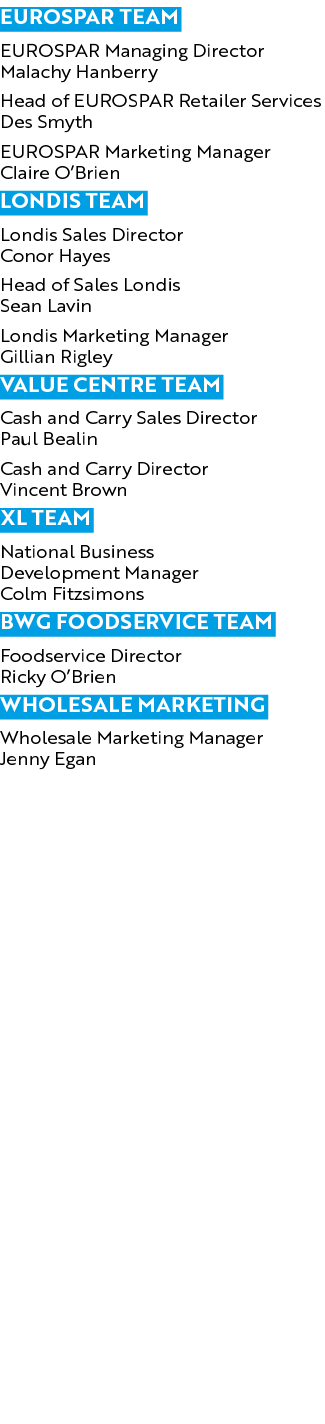 EUROSPAR TEAM

EUROSPAR Managing Director
Malachy Hanberry

Head of EUROSPAR Retailer Services
Des Smyth

EUROSPAR Marketing Manager
Claire O'Brien

LONDIS TEAM

Londis Sales Director
Conor Hayes

Head of Sales Londis
Sean Lavin

Londis Marketing Manager
Gillian Rigley

VALUE CENTRE TEAM

Cash and Carry Sales Director
Paul Bealin

Cash and Carry Director
Vincent Brown

XL TEAM

National Business
Development Manager
Colm Fitzsimons

BWG FOODSERVICE TEAM

Foodservice Director
Ricky O'Brien

WHOLESALE MARKETING

Wholesale Marketing Manager
Jenny Egan